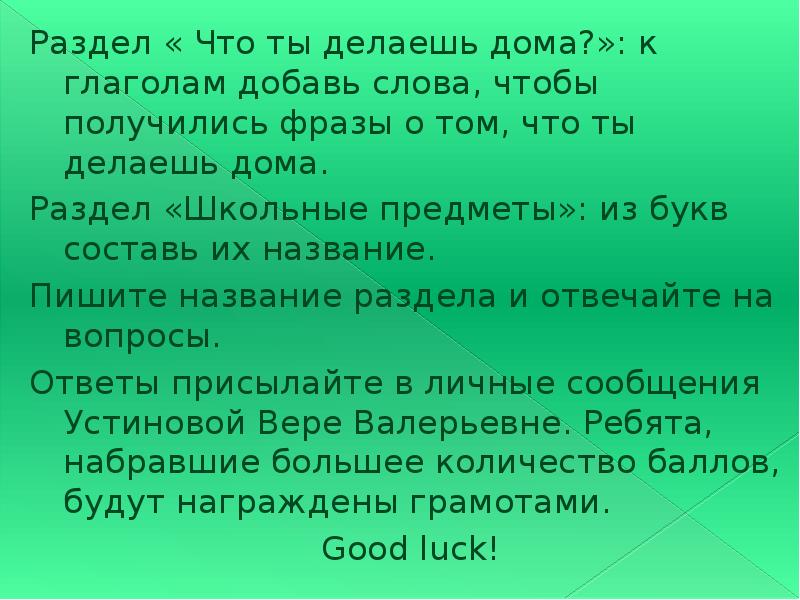 Раздел « Что ты делаешь дома?»: к глаголам добавь слова, чтобы получились фразы о том, что ты делаешь дома.

Раздел «Школьные предметы»: из букв составь их название.

Пишите название раздела и отвечайте на вопросы.

Ответы присылайте в личные сообщения Устиновой Вере Валерьевне. Ребята, набравшие большее количество баллов, будут награждены грамотами.

Good luck!